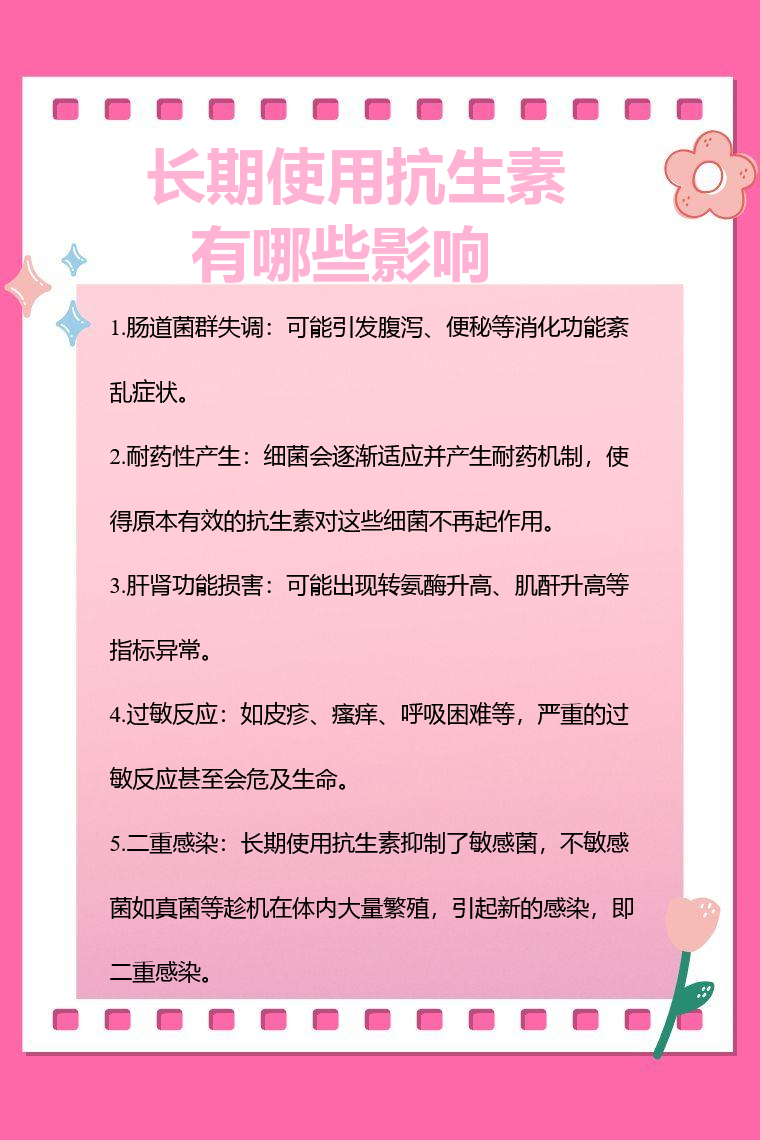 长期使用抗生素
有哪些影响

1.肠道菌群失调：可能引发腹泻、便秘等消化功能紊乱症状。

2.耐药性产生：细菌会逐渐适应并产生耐药机制，使得原本有效的抗生素对这些细菌不再起作用。

3.肝肾功能损害：可能出现转氨酶升高、肌酐升高等指标异常。

4.过敏反应：如皮疹、瘙痒、呼吸困难等，严重的过敏反应甚至会危及生命。

5.二重感染：长期使用抗生素抑制了敏感菌，不敏感菌如真菌等趁机在体内大量繁殖，引起新的感染，即二重感染。